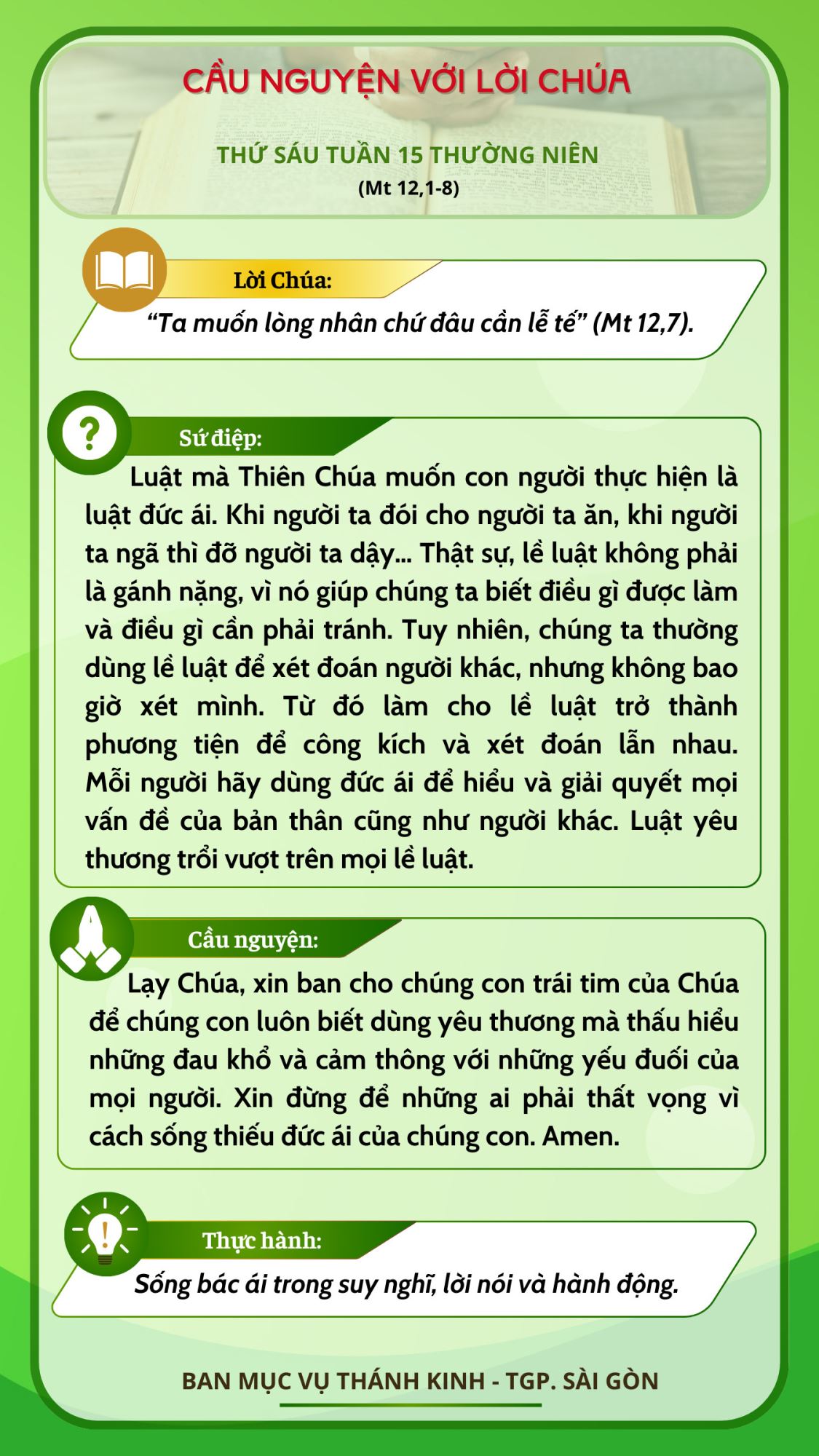 CẦU NGUYỆN VỚI LỜI CHÚA

THỨ SÁU TUẦN 15 THƯỜNG NIÊN
(Mt 12,1-8)

Lời Chúa:
“Ta muốn lòng nhân chứ đâu cần lễ tế” (Mt 12,7).

Sứ điệp:
Luật mà Thiên Chúa muốn con người thực hiện là luật đức ái. Khi người ta đói cho người ta ăn, khi người ta ngã thì đỡ người ta dậy... Thật sự, lề luật không phải là gánh nặng, vì nó giúp chúng ta biết điều gì được làm và điều gì cần phải tránh. Tuy nhiên, chúng ta thường dùng lề luật để xét đoán người khác, nhưng không bao giờ xét mình. Từ đó làm cho lề luật trở thành phương tiện để công kích và xét đoán lẫn nhau. Mỗi người hãy dùng đức ái để hiểu và giải quyết mọi vấn đề của bản thân cũng như người khác. Luật yêu thương trổi vượt trên mọi lề luật.

Cầu nguyện:
Lạy Chúa, xin ban cho chúng con trái tim của Chúa để chúng con luôn biết dùng yêu thương mà thấu hiểu những đau khổ và cảm thông với những yếu đuối của mọi người. Xin đừng để những ai phải thất vọng vì cách sống thiếu đức ái của chúng con. Amen.

Thực hành:
Sống bác ái trong suy nghĩ, lời nói và hành động.

BAN MỤC VỤ THÁNH KINH - TGP. SÀI GÒN